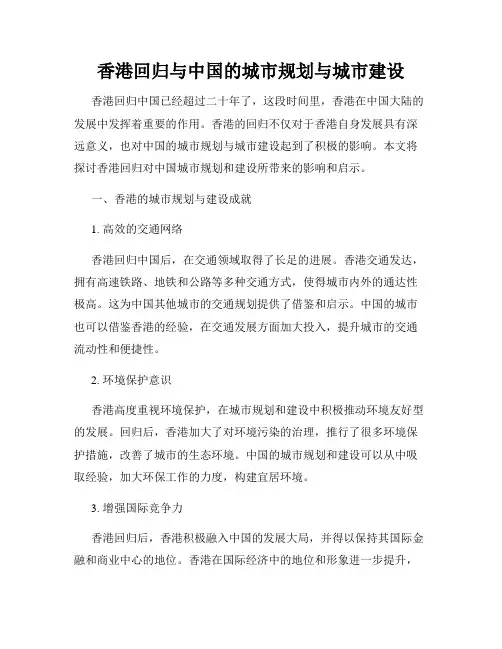 香港回归与中国的城市规划与城市建设

香港回归中国已经超过二十年了，这段时间里，香港在中国大陆的发展中发挥着重要的作用。香港的回归不仅对于香港自身发展具有深远意义，也对中国的城市规划与城市建设起到了积极的影响。本文将探讨香港回归对中国城市规划和建设所带来的影响和启示。

一、香港的城市规划与建设成就

1. 高效的交通网络

香港回归中国后，在交通领域取得了长足的进展。香港交通发达，拥有高速铁路、地铁和公路等多种交通方式，使得城市内外的通达性极高。这为中国其他城市的交通规划提供了借鉴和启示。中国的城市也可以借鉴香港的经验，在交通发展方面加大投入，提升城市的交通流动性和便捷性。

2. 环境保护意识

香港高度重视环境保护，在城市规划和建设中积极推动环境友好型的发展。回归后，香港加大了对环境污染的治理，推行了很多环境保护措施，改善了城市的生态环境。中国的城市规划和建设可以从中吸取经验，加大环保工作的力度，构建宜居环境。

3. 增强国际竞争力

香港回归后，香港积极融入中国的发展大局，并得以保持其国际金融和商业中心的地位。香港在国际经济中的地位和形象进一步提升，